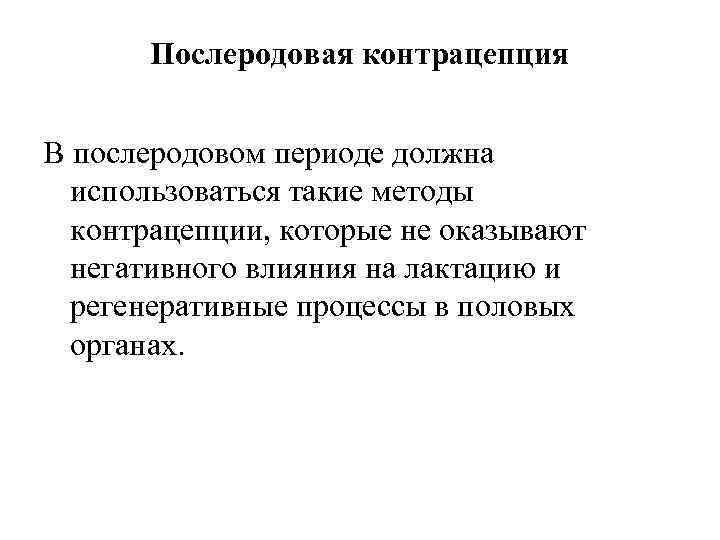 Послеродовая контрацепция

В послеродовом периоде должна использоваться такие методы контрацепции, которые не оказывают негативного влияния на лактацию и регенеративные процессы в половых органах.